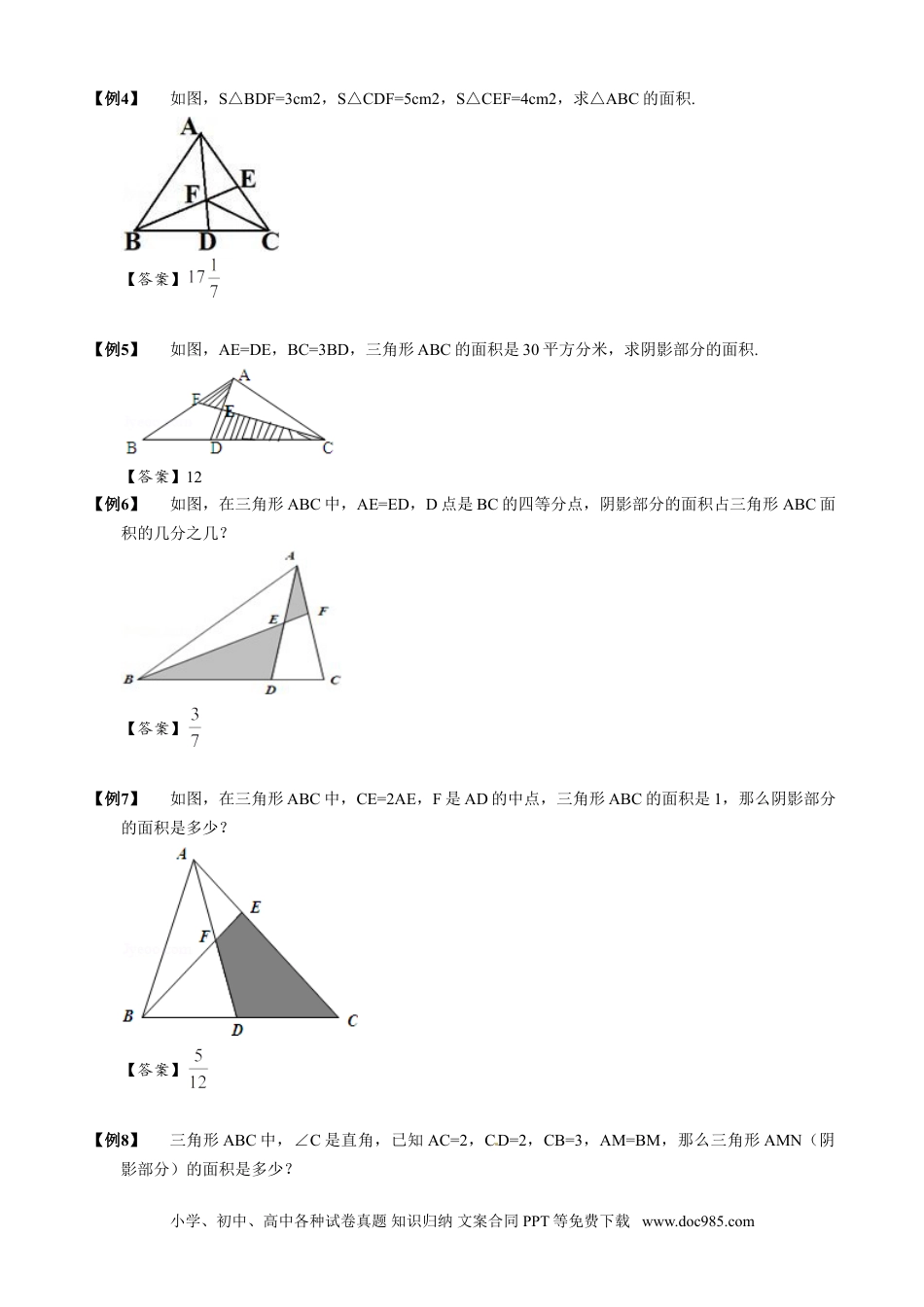 【例4】 如图，S△BDF=3cm2，S△CDF=5cm2，S△CEF=4cm2，求△ABC 的面积.

A
E
F
B D C

【答案】$17\frac{1}{7}$

【例5】 如图，AE=DE，BC=3BD，三角形 ABC 的面积是 30 平方分米，求阴影部分的面积.

A
F
E
B D C

【答案】12

【例6】 如图，在三角形 ABC 中，AE=ED，D 点是 BC 的四等分点，阴影部分的面积占三角形 ABC 面积的几分之几？

A
E F
B D C

【答案】$\frac{3}{7}$

【例7】 如图，在三角形 ABC 中，CE=2AE，F 是 AD 的中点，三角形 ABC 的面积是 1，那么阴影部分的面积是多少？

A
E
F
B D C

【答案】$\frac{5}{12}$

【例8】 三角形 ABC 中，∠C 是直角，已知 AC=2，CD=2，CB=3，AM=BM，那么三角形 AMN（阴影部分）的面积是多少？

小学、初中、高中各种试卷真题 知识归纳 文案合同 PPT 等免费下载 www.doc985.com